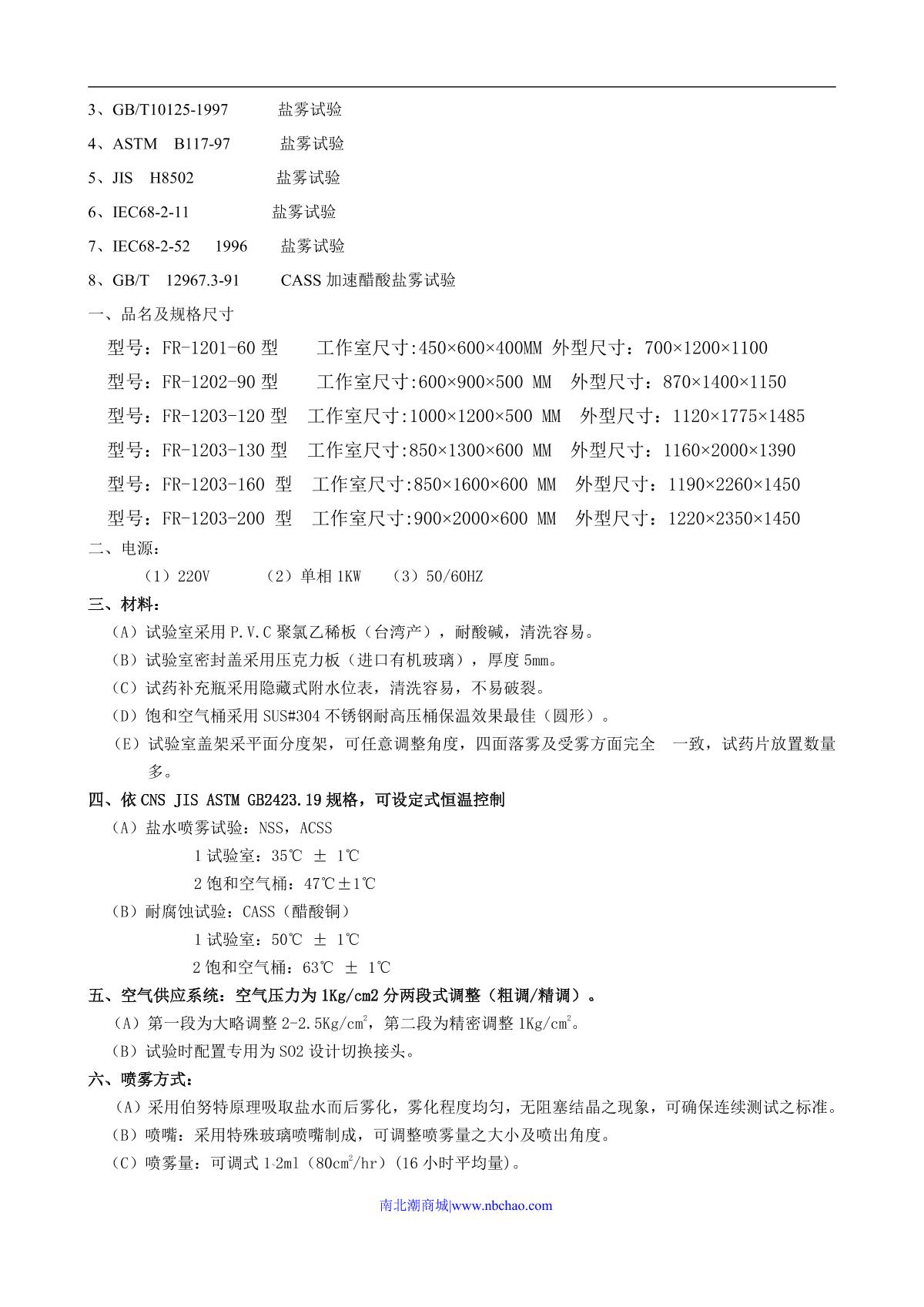 3、GB/T10125-1997 盐雾试验

4、ASTM B117-97 盐雾试验

5、JIS H8502 盐雾试验

6、IEC68-2-11 盐雾试验

7、IEC68-2-52 1996 盐雾试验

8、GB/T 12967.3-91 CASS 加速醋酸盐雾试验

一、品名及规格尺寸

型号：FR-1201-60 型 工作室尺寸:450×600×400MM 外型尺寸：700×1200×1100

型号：FR-1202-90 型 工作室尺寸:600×900×500 MM 外型尺寸：870×1400×1150

型号：FR-1203-120 型 工作室尺寸:1000×1200×500 MM 外型尺寸：1120×1775×1485

型号：FR-1203-130 型 工作室尺寸:850×1300×600 MM 外型尺寸：1160×2000×1390

型号：FR-1203-160 型 工作室尺寸:850×1600×600 MM 外型尺寸：1190×2260×1450

型号：FR-1203-200 型 工作室尺寸:900×2000×600 MM 外型尺寸：1220×2350×1450

二、电源：

（1）220V （2）单相 1KW （3）50/60HZ

三、材料：

（A）试验室采用 P.V.C 聚氯乙稀板（台湾产），耐酸碱，清洗容易。

（B）试验室密封盖采用压克力板（进口有机玻璃），厚度 5mm。

（C）试药补充瓶采用隐藏式附水位表，清洗容易，不易破裂。

（D）饱和空气桶采用 SUS#304 不锈钢耐高压桶保温效果最佳（圆形）。

（E）试验室盖架采平面分度架，可任意调整角度，四面落雾及受雾方面完全 一致，试药片放置数量多。

四、依 CNS JIS ASTM GB2423.19 规格，可设定式恒温控制

（A）盐水喷雾试验：NSS，ACSS

1 试验室：35℃ ± 1℃

2 饱和空气桶：47℃±1℃

（B）耐腐蚀试验：CASS（醋酸铜）

1 试验室：50℃ ± 1℃

2 饱和空气桶：63℃ ± 1℃

五、空气供应系统：空气压力为 1Kg/cm2 分两段式调整（粗调/精调）。

（A）第一段为大略调整 2-2.5Kg/cm$^2$，第二段为精密调整 1Kg/cm$^2$。

（B）试验时配置专用为 SO2 设计切换接头。

六、喷雾方式：

（A）采用伯努特原理吸取盐水而后雾化，雾化程度均匀，无阻塞结晶之现象，可确保连续测试之标准。

（B）喷嘴：采用特殊玻璃喷嘴制成，可调整喷雾量之大小及喷出角度。

（C）喷雾量：可调式 1-2ml（80cm$^2$/hr）(16 小时平均量)。

南北潮商城|www.nbchao.com